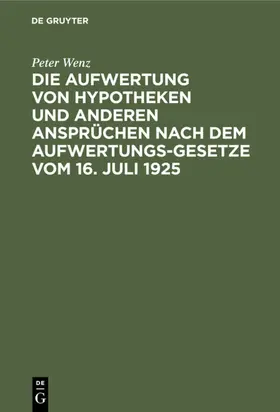 DE GRUYTER

Peter Wenz

DIE AUFWERTUNG VON HYPOTHEKEN UND ANDEREN ANSPRÜCHEN NACH DEM AUFWERTUNGS-GESETZE VOM 16. JULI 1925

DE
G